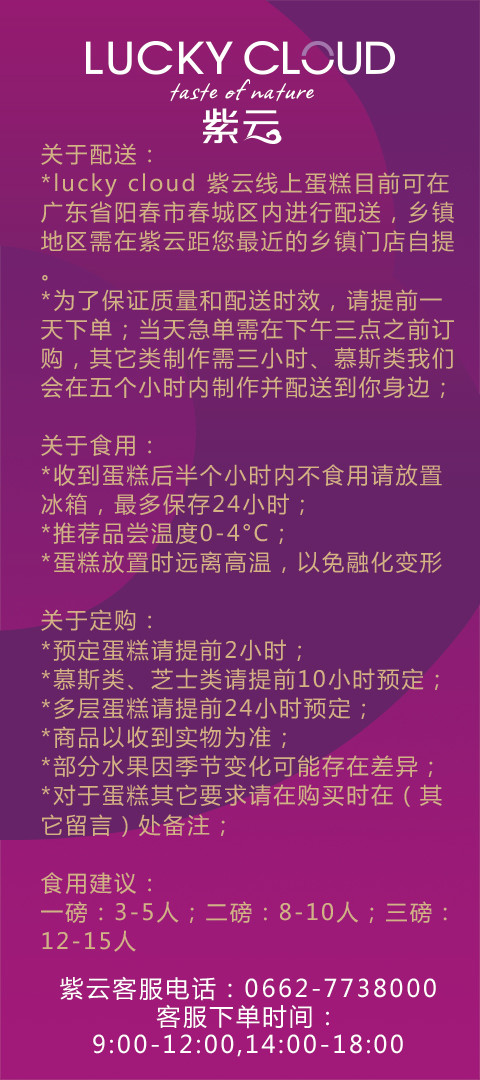 LUCKY CLOUD
taste of nature
紫云

关于配送：
*lucky cloud 紫云线上蛋糕目前可在广东省阳春市春城区内进行配送，乡镇地区需在紫云距您最近的乡镇门店自提。
*为了保证质量和配送时效，请提前一天下单；当天急单需在下午三点之前订购，其它类制作需三小时、慕斯类我们会在五个小时内制作并配送到你身边；

关于食用：
*收到蛋糕后半个小时内不食用请放置冰箱，最多保存24小时；
*推荐品尝温度0-4°C；
*蛋糕放置时远离高温，以免融化变形

关于定购：
*预定蛋糕请提前2小时；
*慕斯类、芝士类请提前10小时预定；
*多层蛋糕请提前24小时预定；
*商品以收到实物为准；
*部分水果因季节变化可能存在差异；
*对于蛋糕其它要求请在购买时在（其它留言）处备注；

食用建议：
一磅：3-5人；二磅：8-10人；三磅：12-15人

紫云客服电话：0662-7738000
客服下单时间：
9:00-12:00,14:00-18:00